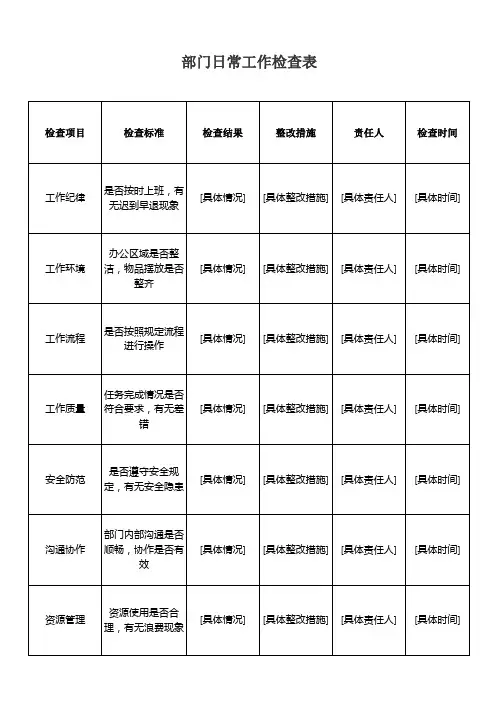 部门日常工作检查表

| 检查项目 | 检查标准 | 检查结果 | 整改措施 | 责任人 | 检查时间 |
|---|---|---|---|---|---|
| 工作纪律 | 是否按时上班，有无迟到早退现象 | [具体情况] | [具体整改措施] | [具体责任人] | [具体时间] |
| 工作环境 | 办公区域是否整洁，物品摆放是否整齐 | [具体情况] | [具体整改措施] | [具体责任人] | [具体时间] |
| 工作流程 | 是否按照规定流程进行操作 | [具体情况] | [具体整改措施] | [具体责任人] | [具体时间] |
| 工作质量 | 任务完成情况是否符合要求，有无差错 | [具体情况] | [具体整改措施] | [具体责任人] | [具体时间] |
| 安全防范 | 是否遵守安全规定，有无安全隐患 | [具体情况] | [具体整改措施] | [具体责任人] | [具体时间] |
| 沟通协作 | 部门内部沟通是否顺畅，协作是否有效 | [具体情况] | [具体整改措施] | [具体责任人] | [具体时间] |
| 资源管理 | 资源使用是否合理，有无浪费现象 | [具体情况] | [具体整改措施] | [具体责任人] | [具体时间] |